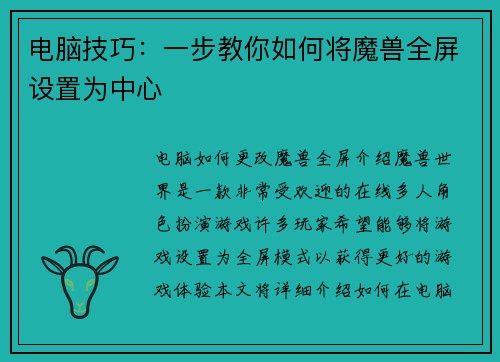 电脑技巧：一步教你如何将魔兽全屏设置为中心

电脑如何更改魔兽全屏介绍魔兽世界是一款非常受欢迎的在线多人角色扮演游戏许多玩家希望能够将游戏设置为全屏模式以获得更好的游戏体验本文将详细介绍如何在电脑